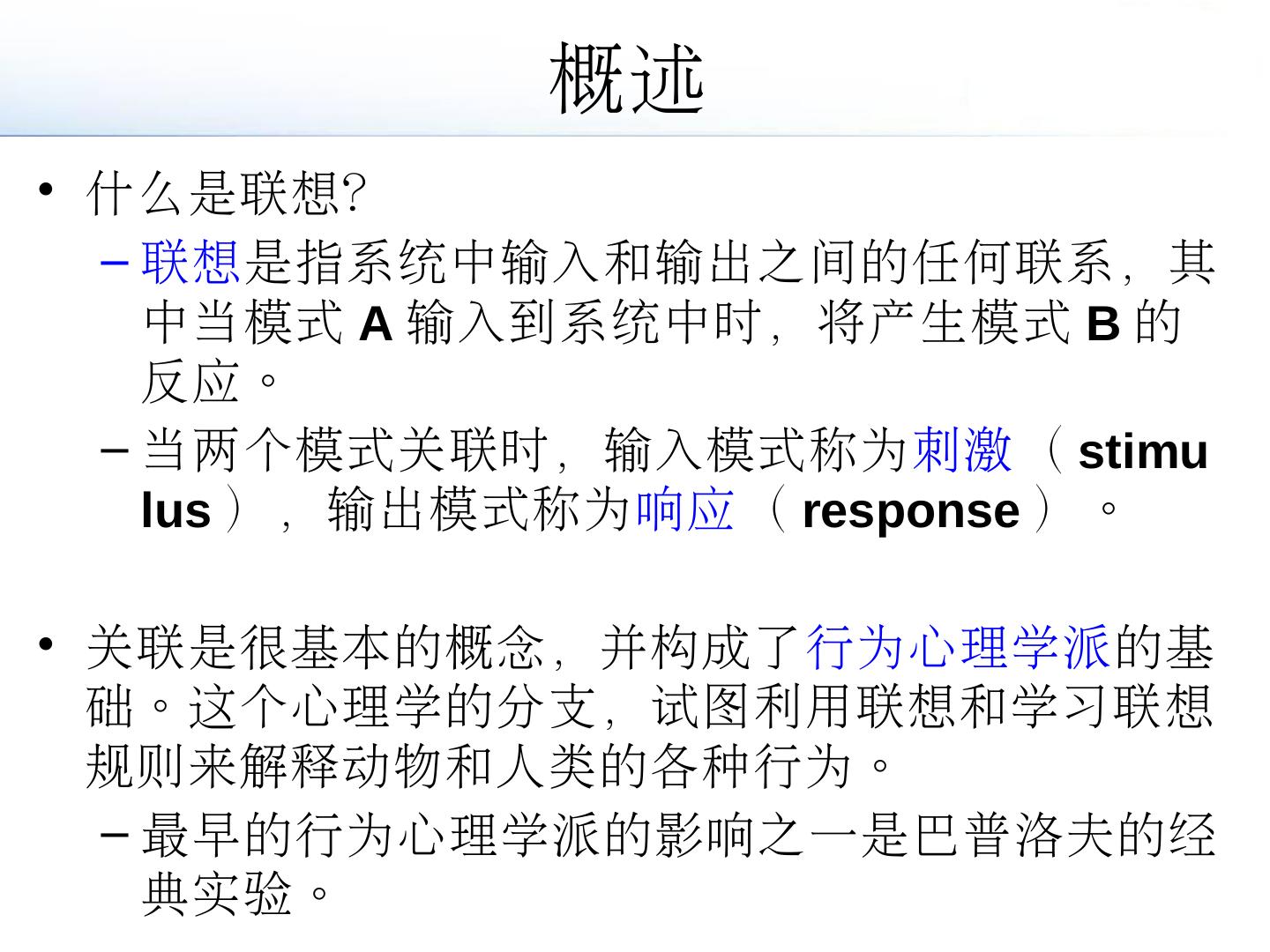 概述

• 什么是联想?

- 联想是指系统中输入和输出之间的任何联系，其中当模式A输入到系统中时，将产生模式B的反应。

- 当两个模式关联时，输入模式称为刺激（stimulus），输出模式称为响应（response）。

• 关联是很基本的概念，并构成了行为心理学派的基础。这个心理学的分支，试图利用联想和学习联想规则来解释动物和人类的各种行为。

- 最早的行为心理学派的影响之一是巴普洛夫的经典实验。